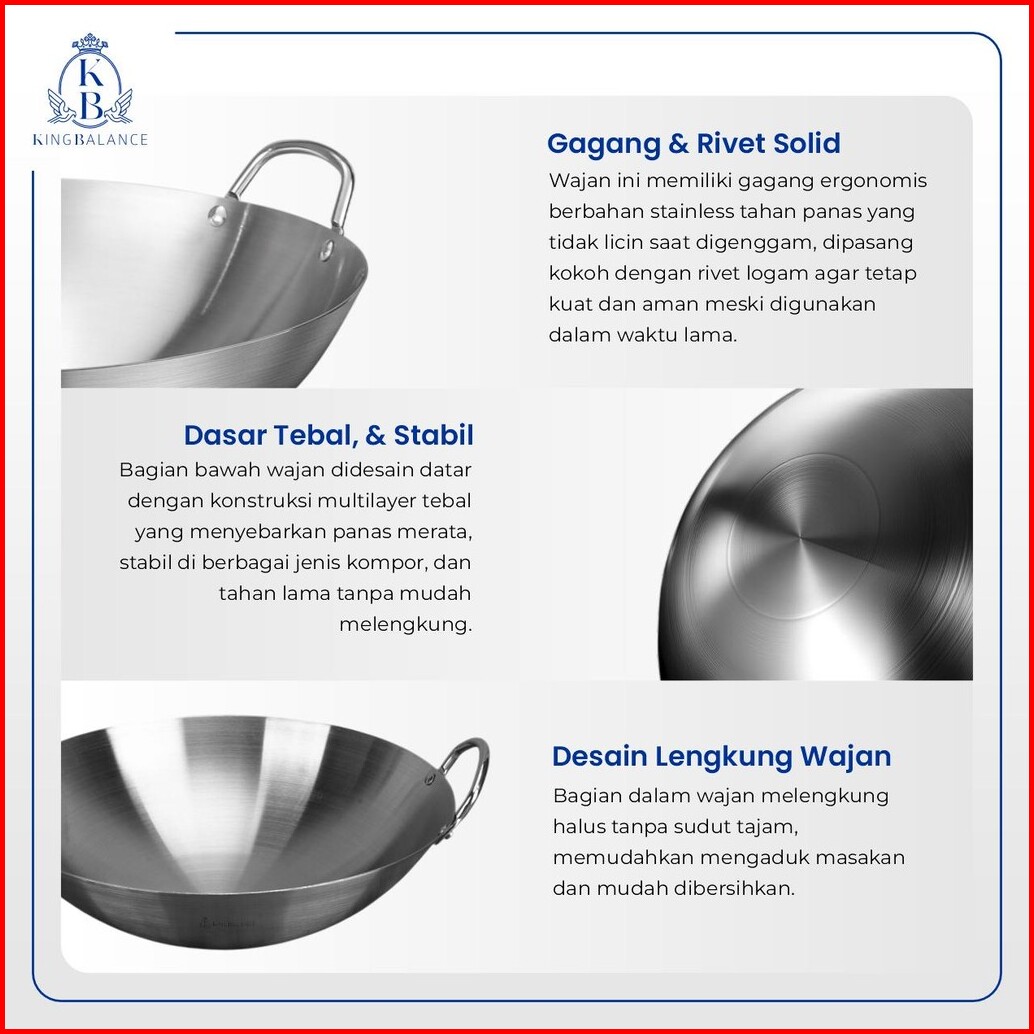 KB
KINGBALANCE

Gagang & Rivet Solid

Wajan ini memiliki gagang ergonomis berbahan stainless tahan panas yang tidak licin saat digenggam, dipasang kokoh dengan rivet logam agar tetap kuat dan aman meski digunakan dalam waktu lama.

Dasar Tebal, & Stabil

Bagian bawah wajan didesain datar dengan konstruksi multilayer tebal yang menyebarkan panas merata, stabil di berbagai jenis kompor, dan tahan lama tanpa mudah melengkung.

Desain Lengkung Wajan

Bagian dalam wajan melengkung halus tanpa sudut tajam, memudahkan mengaduk masakan dan mudah dibersihkan.